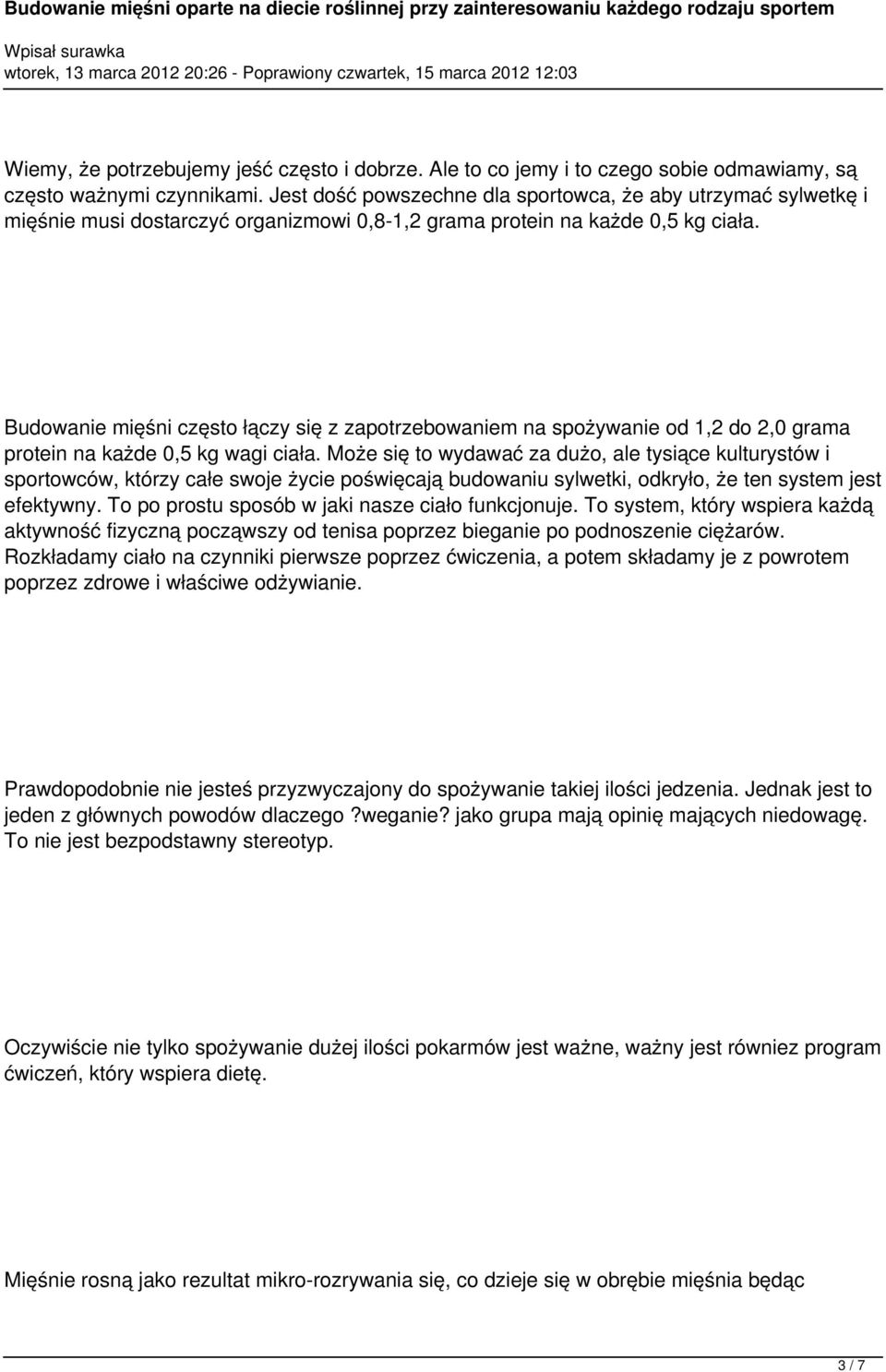 Budowanie mięśni oparte na diecie roślinnej przy zainteresowaniu każdego rodzaju sportem

Wpisał surawka
wtorek, 13 marca 2012 20:26 - Poprawiony czwartek, 15 marca 2012 12:03

Wiemy, że potrzebujemy jeść często i dobrze. Ale to co jemy i to czego sobie odmawiamy, są często ważnymi czynnikami. Jest dość powszechne dla sportowca, że aby utrzymać sylwetkę i mięśnie musi dostarczyć organizmowi 0,8-1,2 grama protein na każde 0,5 kg ciała.

Budowanie mięśni często łączy się z zapotrzebowaniem na spożywanie od 1,2 do 2,0 grama protein na każde 0,5 kg wagi ciała. Może się to wydawać za dużo, ale tysiące kulturystów i sportowców, którzy całe swoje życie poświęcają budowaniu sylwetki, odkryło, że ten system jest efektywny. To po prostu sposób w jaki nasze ciało funkcjonuje. To system, który wspiera każdą aktywność fizyczną począwszy od tenisa poprzez bieganie po podnoszenie ciężarów. Rozkładamy ciało na czynniki pierwsze poprzez ćwiczenia, a potem składamy je z powrotem poprzez zdrowe i właściwe odżywianie.

Prawdopodobnie nie jesteś przyzwyczajony do spożywanie takiej ilości jedzenia. Jednak jest to jeden z głównych powodów dlaczego ?weganie? jako grupa mają opinię mających niedowagę. To nie jest bezpodstawny stereotyp.

Oczywiście nie tylko spożywanie dużej ilości pokarmów jest ważne, ważny jest równiez program ćwiczeń, który wspiera dietę.

Mięśnie rosną jako rezultat mikro-rozrywania się, co dzieje się w obrębie mięśnia będąc

3 / 7